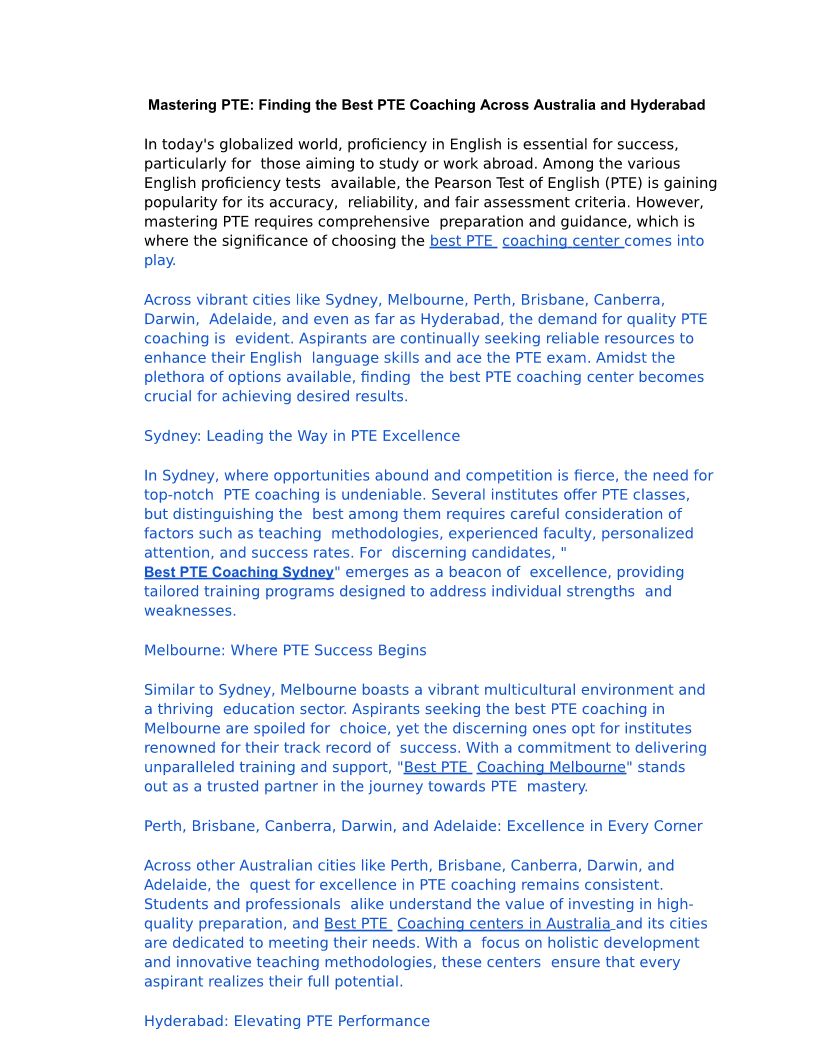 Mastering PTE: Finding the Best PTE Coaching Across Australia and Hyderabad

In today's globalized world, proficiency in English is essential for success, particularly for those aiming to study or work abroad. Among the various English proficiency tests available, the Pearson Test of English (PTE) is gaining popularity for its accuracy, reliability, and fair assessment criteria. However, mastering PTE requires comprehensive preparation and guidance, which is where the significance of choosing the best PTE coaching center comes into play.

Across vibrant cities like Sydney, Melbourne, Perth, Brisbane, Canberra, Darwin, Adelaide, and even as far as Hyderabad, the demand for quality PTE coaching is evident. Aspirants are continually seeking reliable resources to enhance their English language skills and ace the PTE exam. Amidst the plethora of options available, finding the best PTE coaching center becomes crucial for achieving desired results.

Sydney: Leading the Way in PTE Excellence

In Sydney, where opportunities abound and competition is fierce, the need for top-notch PTE coaching is undeniable. Several institutes offer PTE classes, but distinguishing the best among them requires careful consideration of factors such as teaching methodologies, experienced faculty, personalized attention, and success rates. For discerning candidates, " Best PTE Coaching Sydney" emerges as a beacon of excellence, providing tailored training programs designed to address individual strengths and weaknesses.

Melbourne: Where PTE Success Begins

Similar to Sydney, Melbourne boasts a vibrant multicultural environment and a thriving education sector. Aspirants seeking the best PTE coaching in Melbourne are spoiled for choice, yet the discerning ones opt for institutes renowned for their track record of success. With a commitment to delivering unparalleled training and support, "Best PTE Coaching Melbourne" stands out as a trusted partner in the journey towards PTE mastery.

Perth, Brisbane, Canberra, Darwin, and Adelaide: Excellence in Every Corner

Across other Australian cities like Perth, Brisbane, Canberra, Darwin, and Adelaide, the quest for excellence in PTE coaching remains consistent. Students and professionals alike understand the value of investing in high-quality preparation, and Best PTE Coaching centers in Australia and its cities are dedicated to meeting their needs. With a focus on holistic development and innovative teaching methodologies, these centers ensure that every aspirant realizes their full potential.

Hyderabad: Elevating PTE Performance